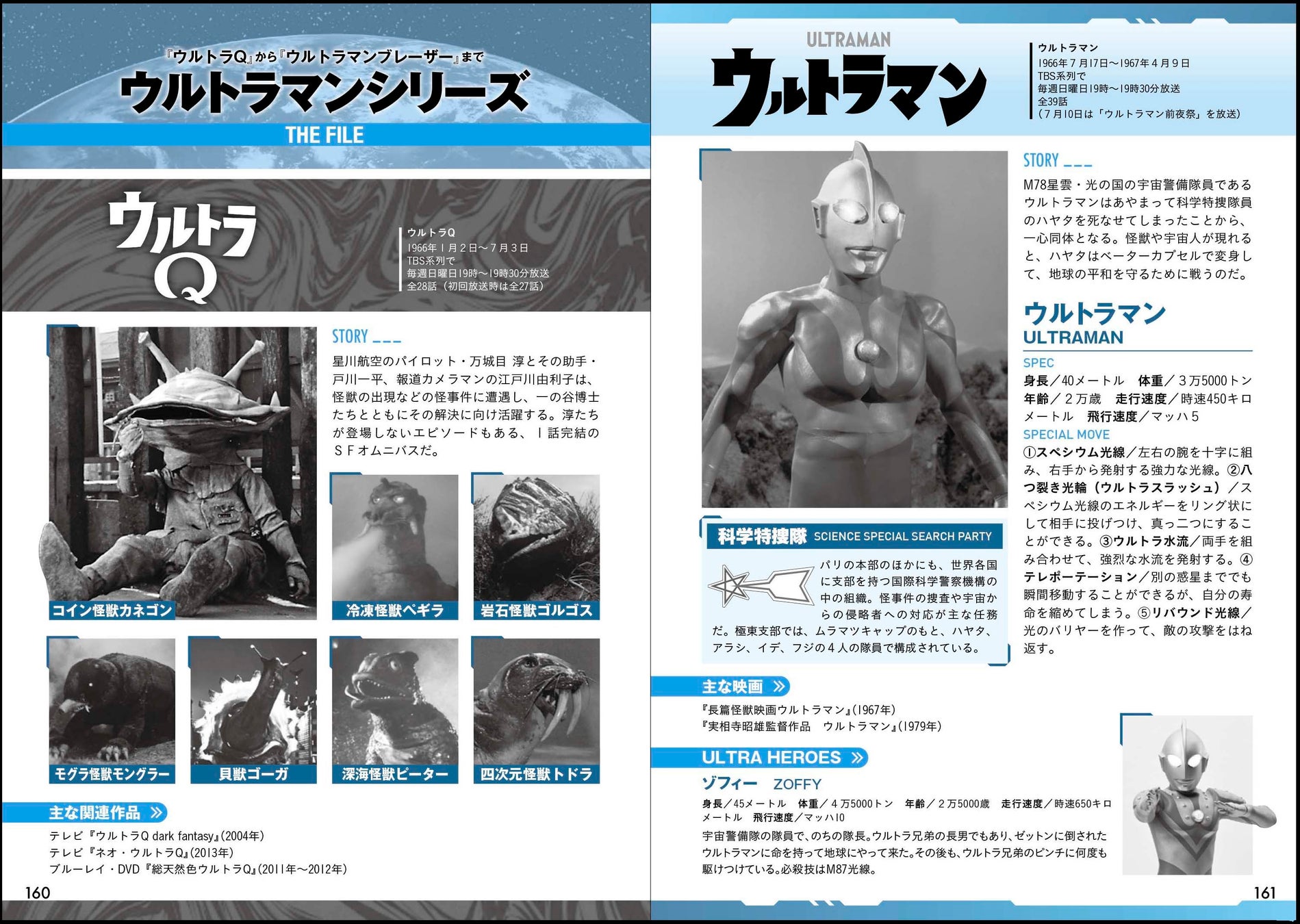 『ウルトラQ』から『ウルトラマンブレーザー』まで
ウルトラマンシリーズ
THE FILE

ウルトラQ

ウルトラQ
1966年１月２日～７月３日
TBS系列で
毎週日曜日19時～19時30分放送
全28話（初回放送時は全27話）

STORY
星川航空のパイロット・万城目 淳とその助手・戸川一平、報道カメラマンの江戸川由利子は、怪獣の出現などの怪事件に遭遇し、一の谷博士たちとともにその解決に向け活躍する。淳たちが登場しないエピソードもある、１話完結のＳＦオムニバスだ。

コイン怪獣カネゴン
冷凍怪獣ペギラ
岩石怪獣ゴルゴス
モグラ怪獣モングラー
貝獣ゴーガ
深海怪獣ピーター
四次元怪獣トドラ

主な関連作品
テレビ『ウルトラQ dark fantasy』(2004年)
テレビ『ネオ・ウルトラQ』(2013年)
ブルーレイ・DVD『総天然色ウルトラQ』(2011年～2012年)

160

ULTRAMAN
ウルトラマン

ウルトラマン
1966年７月17日～1967年４月９日
TBS系列で
毎週日曜日19時～19時30分放送
全39話
（７月10日は「ウルトラマン前夜祭」を放送）

STORY
M78星雲・光の国の宇宙警備隊員であるウルトラマンはあやまって科学特捜隊員のハヤタを死なせてしまったことから、一心同体となる。怪獣や宇宙人が現れると、ハヤタはベーターカプセルで変身して、地球の平和を守るために戦うのだ。

ウルトラマン
ULTRAMAN
SPEC
身長／40メートル　体重／３万5000トン
年齢／２万歳　走行速度／時速450キロメートル　飛行速度／マッハ５
SPECIAL MOVE
①スペシウム光線／左右の腕を十字に組み、右手から発射する強力な光線。②八つ裂き光輪（ウルトラスラッシュ）／スペシウム光線のエネルギーをリング状にして相手に投げつけ、真っ二つにすることができる。③ウルトラ水流／両手を組み合わせて、強烈な水流を発射する。④テレポーテーション／別の惑星まででも瞬間移動することができるが、自分の寿命を縮めてしまう。⑤リバウンド光線／光のバリヤーを作って、敵の攻撃をはね返す。

科学特捜隊 SCIENCE SPECIAL SEARCH PARTY
パリの本部のほかにも、世界各国に支部を持つ国際科学警察機構の中の組織。怪事件の捜査や宇宙からの侵略者への対応が主な任務だ。極東支部では、ムラマツキャップのもと、ハヤタ、アラシ、イデ、フジの４人の隊員で構成されている。

主な映画
『長篇怪獣映画ウルトラマン』(1967年)
『実相寺昭雄監督作品　ウルトラマン』(1979年)

ULTRA HEROES
ゾフィー　ZOFFY
身長／45メートル　体重／４万5000トン　年齢／２万5000歳　走行速度／時速650キロメートル　飛行速度／マッハ10
宇宙警備隊の隊員で、のちの隊長。ウルトラ兄弟の長男でもあり、ゼットンに倒されたウルトラマンに命を持って地球にやって来た。その後も、ウルトラ兄弟のピンチに何度も駆けつけている。必殺技はM87光線。

161